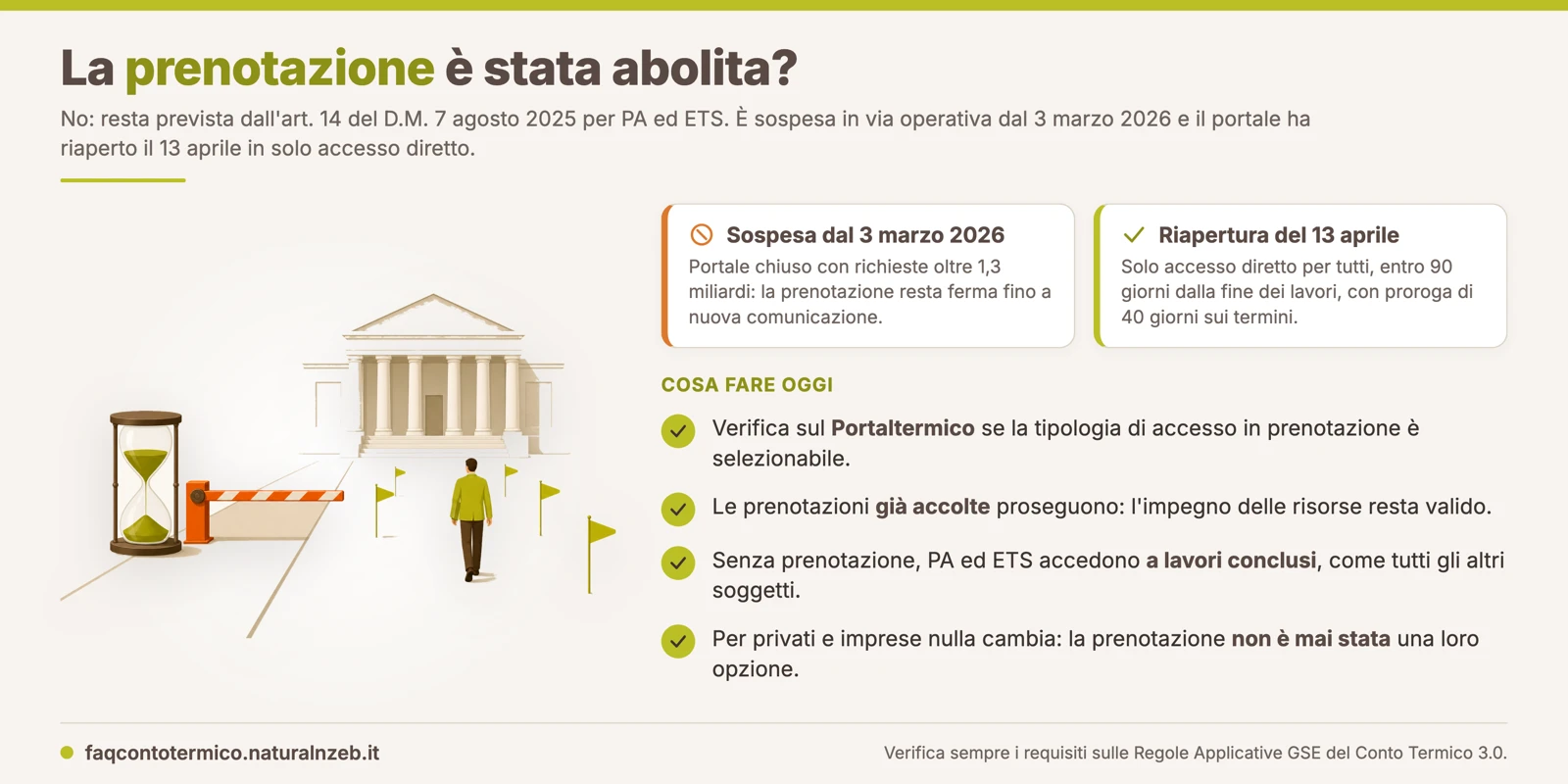 La prenotazione è stata abolita?

No: resta prevista dall'art. 14 del D.M. 7 agosto 2025 per PA ed ETS. È sospesa in via operativa dal 3 marzo 2026 e il portale ha riaperto il 13 aprile in solo accesso diretto.

Sospesa dal 3 marzo 2026
Portale chiuso con richieste oltre 1,3 miliardi: la prenotazione resta ferma fino a nuova comunicazione.

Riapertura del 13 aprile
Solo accesso diretto per tutti, entro 90 giorni dalla fine dei lavori, con proroga di 40 giorni sui termini.

COSA FARE OGGI

Verifica sul Portaltermico se la tipologia di accesso in prenotazione è selezionabile.

Le prenotazioni già accolte proseguono: l'impegno delle risorse resta valido.

Senza prenotazione, PA ed ETS accedono a lavori conclusi, come tutti gli altri soggetti.

Per privati e imprese nulla cambia: la prenotazione non è mai stata una loro opzione.

faqcontotermico.naturalnzeb.it

Verifica sempre i requisiti sulle Regole Applicative GSE del Conto Termico 3.0.